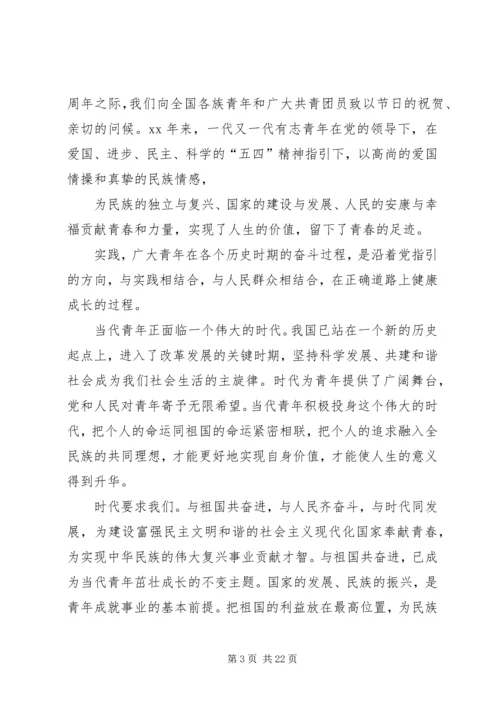 周年之际，我们向全国各族青年和广大共青团员致以节日的祝贺、亲切的问候。xx 年来，一代又一代有志青年在党的领导下，在爱国、进步、民主、科学的“五四”精神指引下，以高尚的爱国情操和真挚的民族情感，

为民族的独立与复兴、国家的建设与发展、人民的安康与幸福贡献青春和力量，实现了人生的价值，留下了青春的足迹。

实践，广大青年在各个历史时期的奋斗过程，是沿着党指引的方向，与实践相结合，与人民群众相结合，在正确道路上健康成长的过程。

当代青年正面临一个伟大的时代。我国已站在一个新的历史起点上，进入了改革发展的关键时期，坚持科学发展、共建和谐社会成为我们社会生活的主旋律。时代为青年提供了广阔舞台，党和人民对青年寄予无限希望。当代青年积极投身这个伟大的时代，把个人的命运同祖国的命运紧密相联，把个人的追求融入全民族的共同理想，才能更好地实现自身价值，才能使人生的意义得到升华。

时代要求我们。与祖国共奋进，与人民齐奋斗，与时代同发展，为建设富强民主文明和谐的社会主义现代化国家奉献青春，为实现中华民族的伟大复兴事业贡献才智。与祖国共奋进，已成为当代青年茁壮成长的不变主题。国家的发展、民族的振兴，是青年成就事业的基本前提。把祖国的利益放在最高位置，为民族

第 3 页 共 22 页